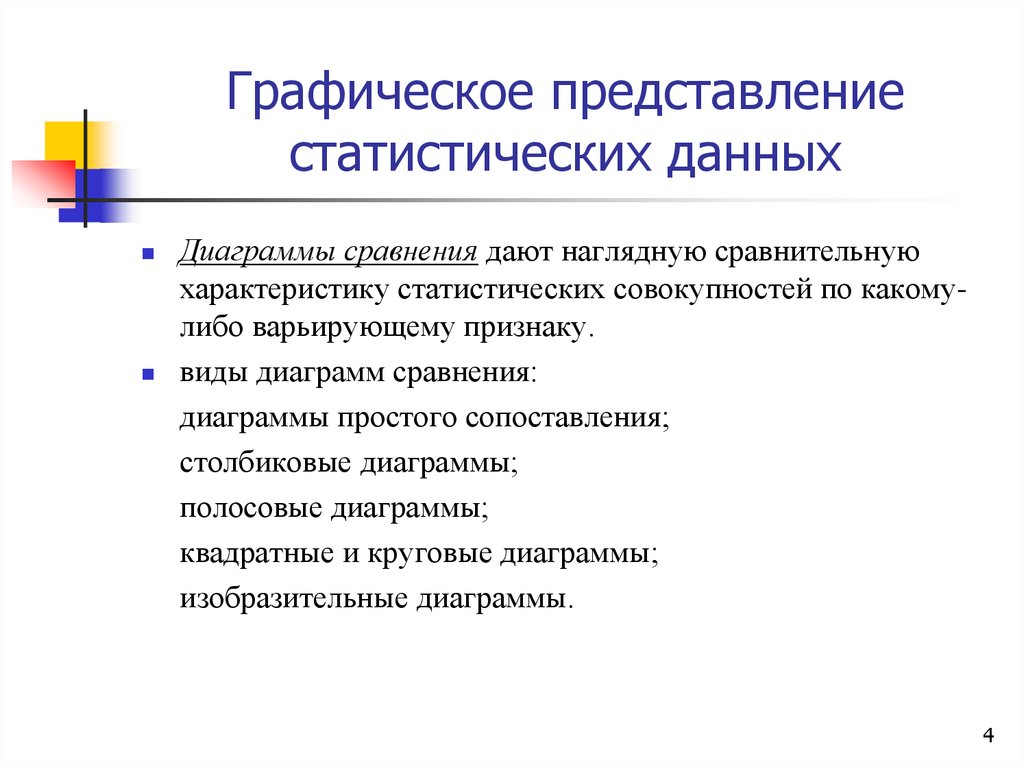 Графическое представление статистических данных

Диаграммы сравнения дают наглядную сравнительную характеристику статистических совокупностей по какому-либо варьирующему признаку.

виды диаграмм сравнения:

диаграммы простого сопоставления;

столбиковые диаграммы;

полосовые диаграммы;

квадратные и круговые диаграммы;

изобразительные диаграммы.

4